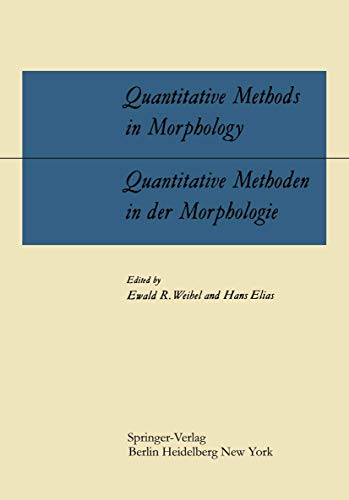 Quantitative Methods in Morphology

Quantitative Methoden in der Morphologie

Edited by
Ewald R. Weibel and Hans Elias

Springer-Verlag
Berlin Heidelberg New York